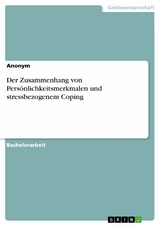 Geisteswissenschaft

Anonym

Der Zusammenhang von Persönlichkeitsmerkmalen und stressbezogenem Coping

Bachelorarbeit

GRIN